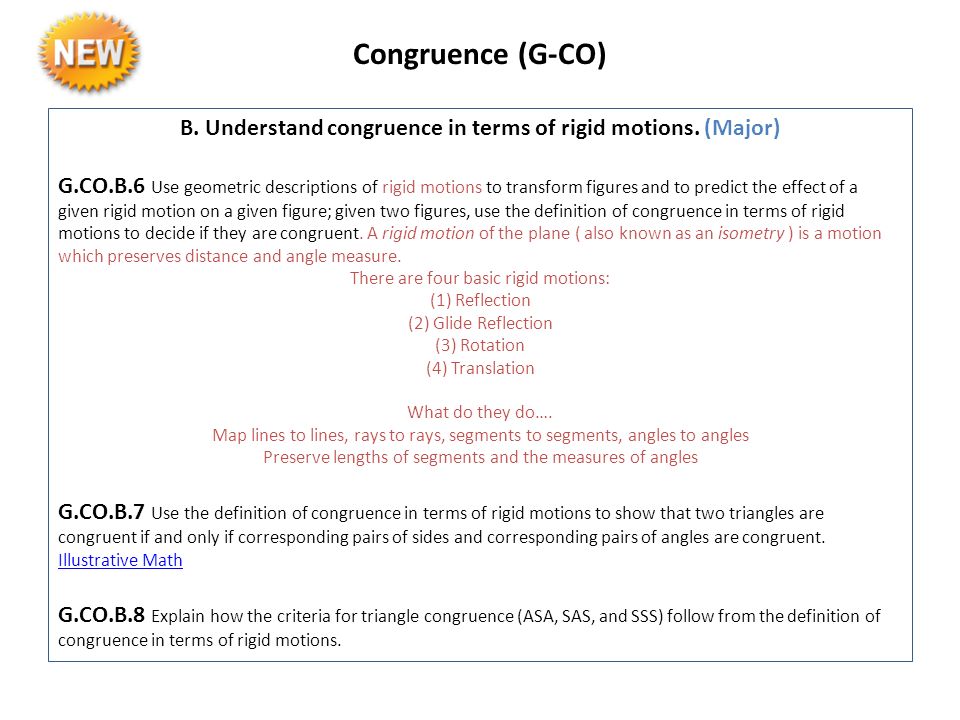 NEW

Congruence (G-CO)

B. Understand congruence in terms of rigid motions. (Major)

G.CO.B.6 Use geometric descriptions of rigid motions to transform figures and to predict the effect of a given rigid motion on a given figure; given two figures, use the definition of congruence in terms of rigid motions to decide if they are congruent. A rigid motion of the plane ( also known as an isometry ) is a motion which preserves distance and angle measure.

There are four basic rigid motions:
(1) Reflection
(2) Glide Reflection
(3) Rotation
(4) Translation

What do they do….
Map lines to lines, rays to rays, segments to segments, angles to angles
Preserve lengths of segments and the measures of angles

G.CO.B.7 Use the definition of congruence in terms of rigid motions to show that two triangles are congruent if and only if corresponding pairs of sides and corresponding pairs of angles are congruent. Illustrative Math

G.CO.B.8 Explain how the criteria for triangle congruence (ASA, SAS, and SSS) follow from the definition of congruence in terms of rigid motions.